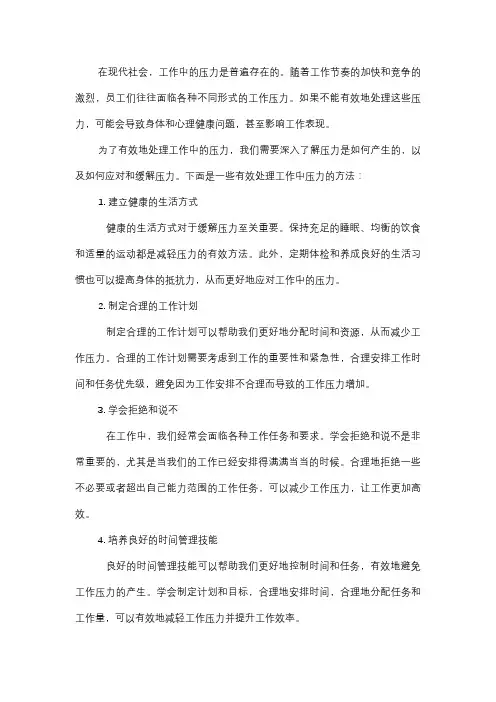 在现代社会，工作中的压力是普遍存在的。随着工作节奏的加快和竞争的激烈，员工们往往面临各种不同形式的工作压力。如果不能有效地处理这些压力，可能会导致身体和心理健康问题，甚至影响工作表现。

为了有效地处理工作中的压力，我们需要深入了解压力是如何产生的，以及如何应对和缓解压力。下面是一些有效处理工作中压力的方法：

1. 建立健康的生活方式

健康的生活方式对于缓解压力至关重要。保持充足的睡眠、均衡的饮食和适量的运动都是减轻压力的有效方法。此外，定期体检和养成良好的生活习惯也可以提高身体的抵抗力，从而更好地应对工作中的压力。

2. 制定合理的工作计划

制定合理的工作计划可以帮助我们更好地分配时间和资源，从而减少工作压力。合理的工作计划需要考虑到工作的重要性和紧急性，合理安排工作时间和任务优先级，避免因为工作安排不合理而导致的工作压力增加。

3. 学会拒绝和说不

在工作中，我们经常会面临各种工作任务和要求。学会拒绝和说不是非常重要的，尤其是当我们的工作已经安排得满满当当的时候。合理地拒绝一些不必要或者超出自己能力范围的工作任务，可以减少工作压力，让工作更加高效。

4. 培养良好的时间管理技能

良好的时间管理技能可以帮助我们更好地控制时间和任务，有效地避免工作压力的产生。学会制定计划和目标，合理地安排时间，合理地分配任务和工作量，可以有效地减轻工作压力并提升工作效率。